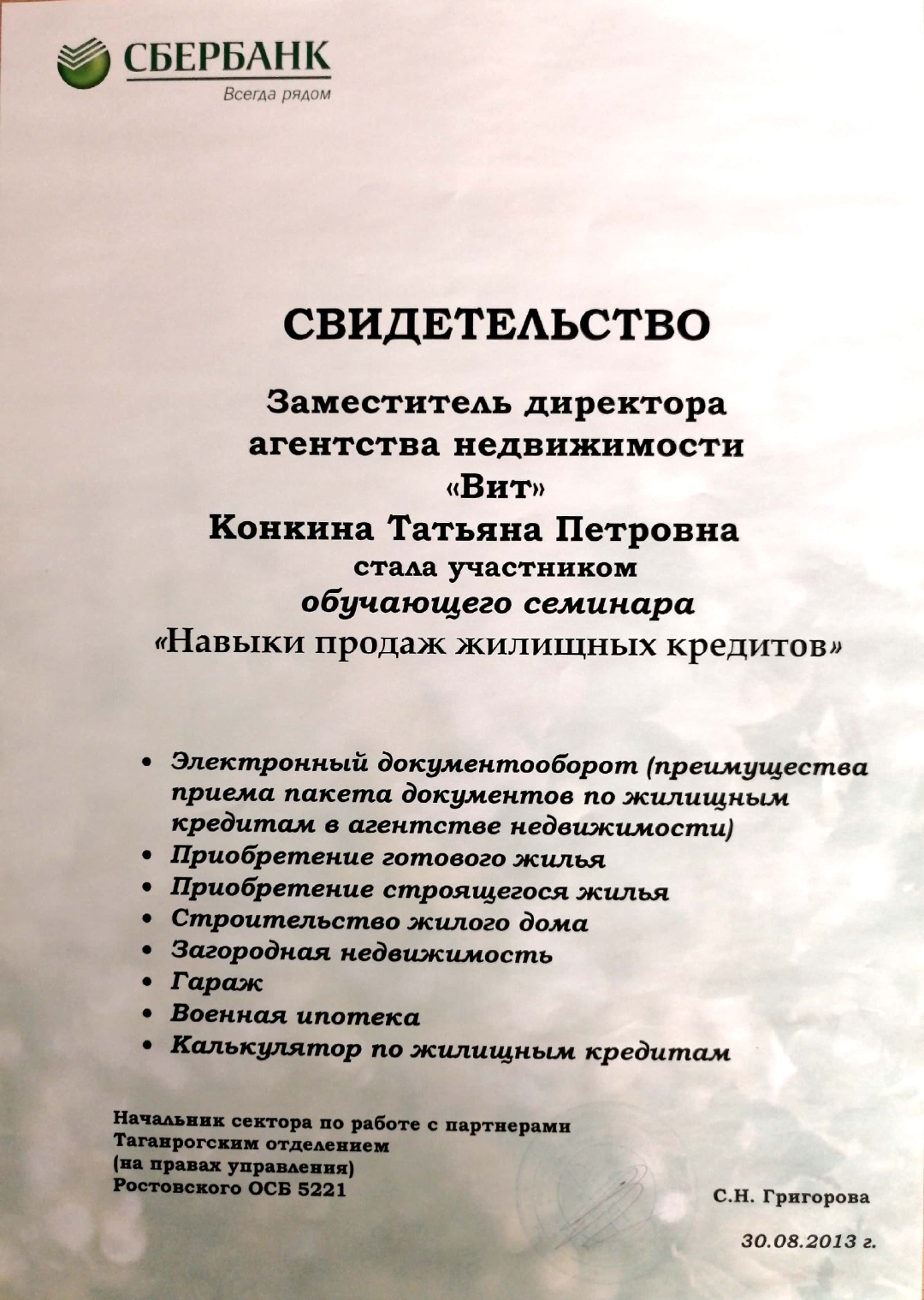 СБЕРБАНК
Всегда рядом

СВИДЕТЕЛЬСТВО

Заместитель директора агентства недвижимости «Вит»
Конкина Татьяна Петровна
стала участником
обучающего семинара
«Навыки продаж жилищных кредитов»

• Электронный документооборот (преимущества приема пакета документов по жилищным кредитам в агентстве недвижимости)
• Приобретение готового жилья
• Приобретение строящегося жилья
• Строительство жилого дома
• Загородная недвижимость
• Гараж
• Военная ипотека
• Калькулятор по жилищным кредитам

Начальник сектора по работе с партнерами
Таганрогским отделением
(на правах управления)
Ростовского ОСБ 5221

С.Н. Григорова

30.08.2013 г.